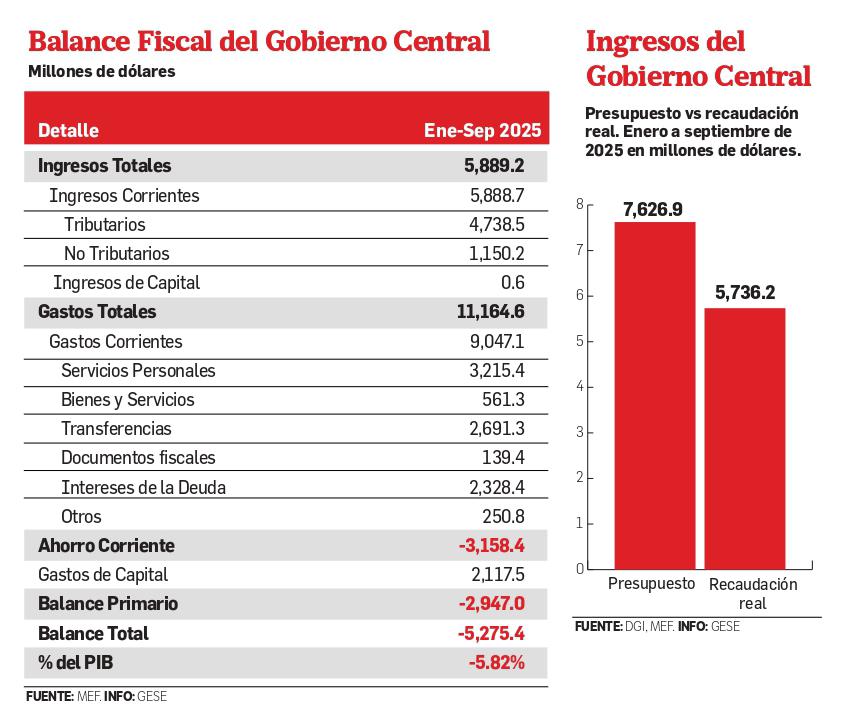 Balance Fiscal del Gobierno Central
Millones de dólares

| Detalle | Ene-Sep 2025 |
|---|---|
| Ingresos Totales | 5,889.2 |
| Ingresos Corrientes | 5,888.7 |
| Tributarios | 4,738.5 |
| No Tributarios | 1,150.2 |
| Ingresos de Capital | 0.6 |
| Gastos Totales | 11,164.6 |
| Gastos Corrientes | 9,047.1 |
| Servicios Personales | 3,215.4 |
| Bienes y Servicios | 561.3 |
| Transferencias | 2,691.3 |
| Documentos fiscales | 139.4 |
| Intereses de la Deuda | 2,328.4 |
| Otros | 250.8 |
| Ahorro Corriente | -3,158.4 |
| Gastos de Capital | 2,117.5 |
| Balance Primario | -2,947.0 |
| Balance Total | -5,275.4 |
| % del PIB | -5.82% |

FUENTE: MEF. INFO: GESE

Ingresos del Gobierno Central

Presupuesto vs recaudación real. Enero a septiembre de 2025 en millones de dólares.

8
7
6
5
4
3
2
1
0

7,626.9
5,736.2

Presupuesto
Recaudación real

FUENTE: DGI, MEF. INFO: GESE